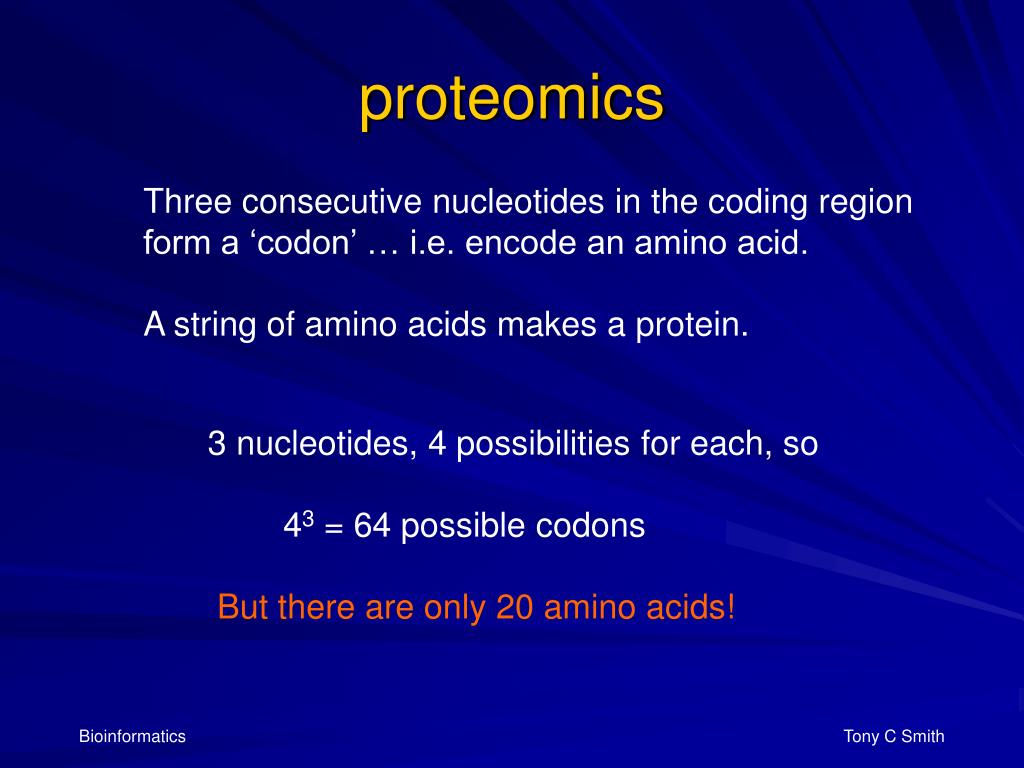 proteomics

Three consecutive nucleotides in the coding region form a ‘codon’ … i.e. encode an amino acid.

A string of amino acids makes a protein.

3 nucleotides, 4 possibilities for each, so

$4^3$ = 64 possible codons

But there are only 20 amino acids!

Bioinformatics

Tony C Smith